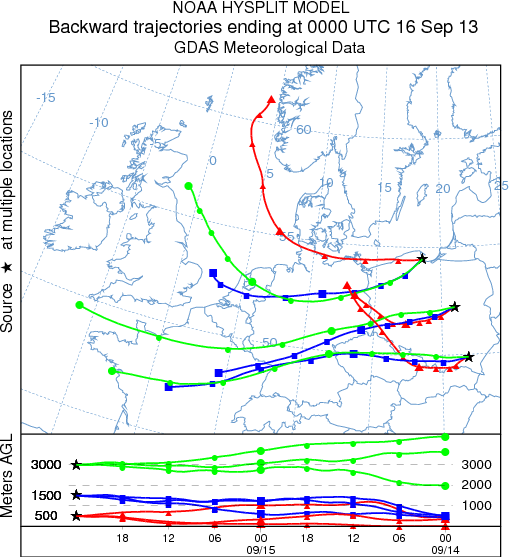 NOAA HYSPLIT MODEL
Backward trajectories ending at 0000 UTC 16 Sep 13
GDAS Meteorological Data

Source ★ at multiple locations

-15
-10
-5
0
5
10
15
20
25
60
55
50

Meters AGL

3000
1500
500

3000
2000
1000

18
12
06
00
09/15
18
12
06
00
09/14